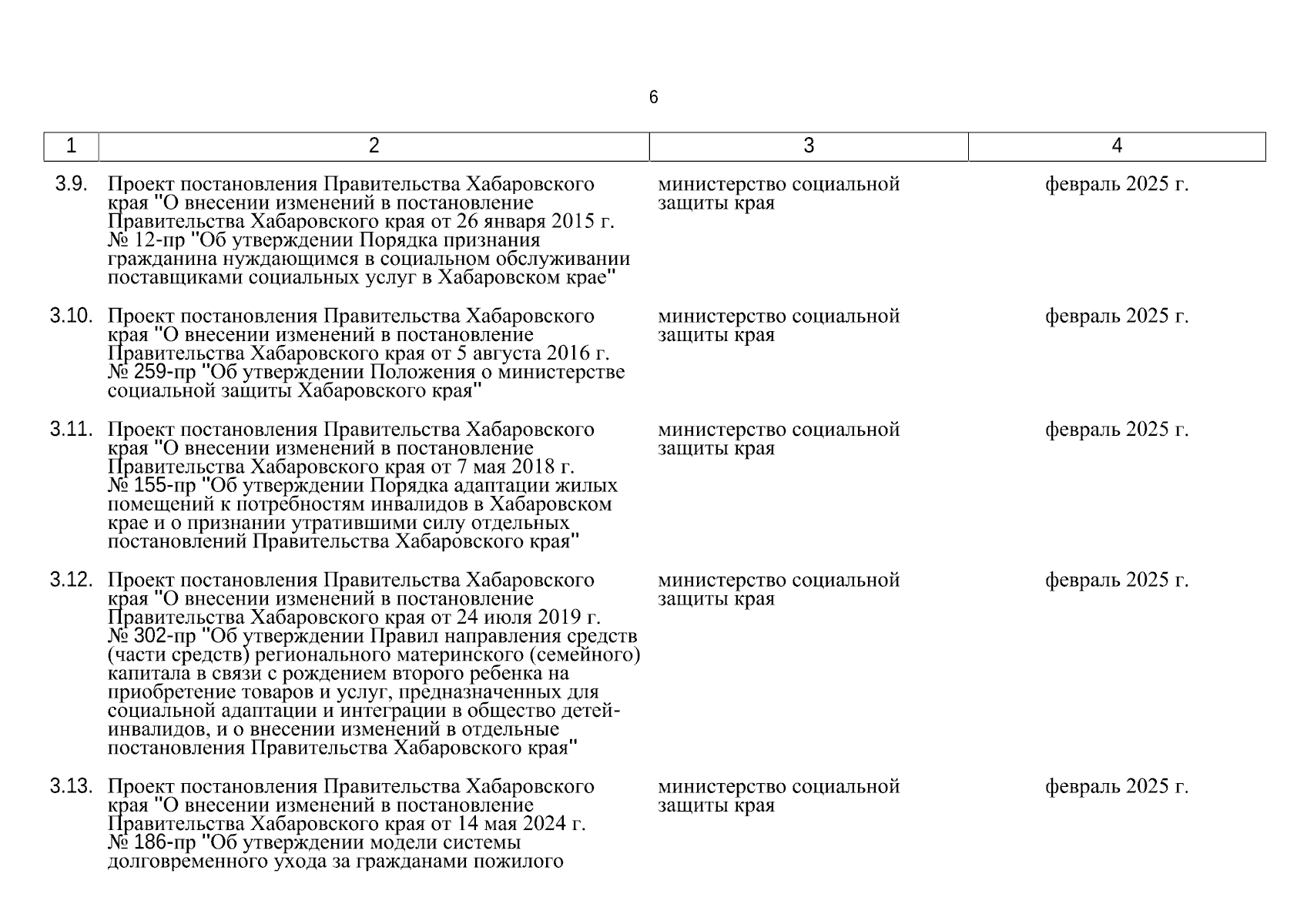 6

| 1 | 2 | 3 | 4 |
|---|---|---|---|
| 3.9. | Проект постановления Правительства Хабаровского края "О внесении изменений в постановление Правительства Хабаровского края от 26 января 2015 г. № 12-пр "Об утверждении Порядка признания гражданина нуждающимся в социальном обслуживании поставщиками социальных услуг в Хабаровском крае" | министерство социальной защиты края | февраль 2025 г. |
| 3.10. | Проект постановления Правительства Хабаровского края "О внесении изменений в постановление Правительства Хабаровского края от 5 августа 2016 г. № 259-пр "Об утверждении Положения о министерстве социальной защиты Хабаровского края" | министерство социальной защиты края | февраль 2025 г. |
| 3.11. | Проект постановления Правительства Хабаровского края "О внесении изменений в постановление Правительства Хабаровского края от 7 мая 2018 г. № 155-пр "Об утверждении Порядка адаптации жилых помещений к потребностям инвалидов в Хабаровском крае и о признании утратившими силу отдельных постановлений Правительства Хабаровского края" | министерство социальной защиты края | февраль 2025 г. |
| 3.12. | Проект постановления Правительства Хабаровского края "О внесении изменений в постановление Правительства Хабаровского края от 24 июля 2019 г. № 302-пр "Об утверждении Правил направления средств (части средств) регионального материнского (семейного) капитала в связи с рождением второго ребенка на приобретение товаров и услуг, предназначенных для социальной адаптации и интеграции в общество детей-инвалидов, и о внесении изменений в отдельные постановления Правительства Хабаровского края" | министерство социальной защиты края | февраль 2025 г. |
| 3.13. | Проект постановления Правительства Хабаровского края "О внесении изменений в постановление Правительства Хабаровского края от 14 мая 2024 г. № 186-пр "Об утверждении модели системы долговременного ухода за гражданами пожилого | министерство социальной защиты края | февраль 2025 г. |